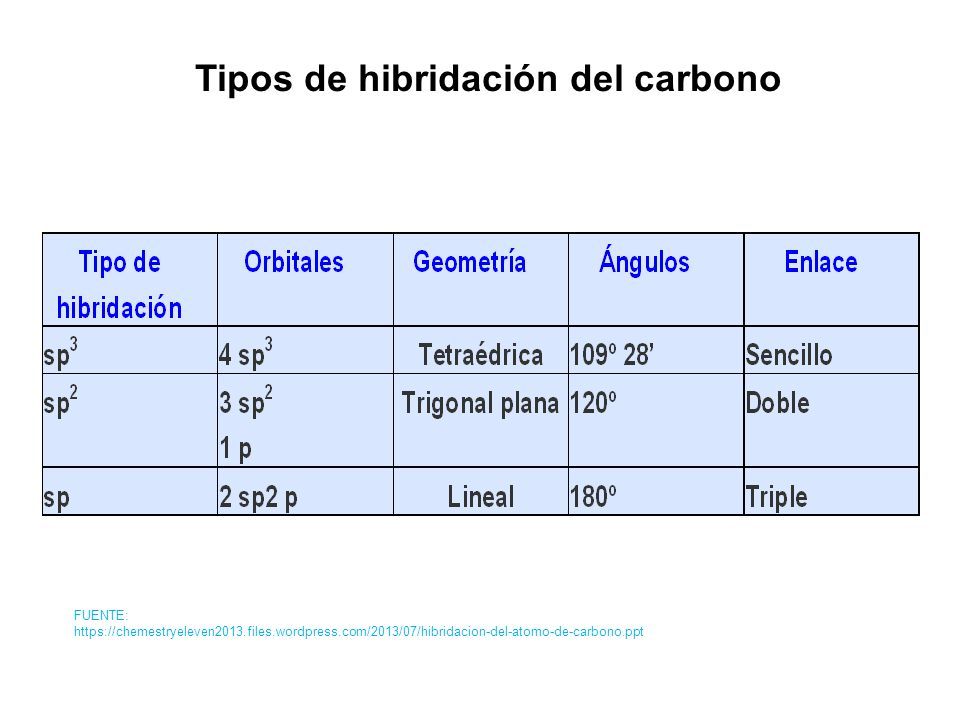 Tipos de hibridación del carbono

| Tipo de hibridación | Orbitales | Geometría | Ángulos | Enlace |
|---|---|---|---|---|
| $sp^3$ | 4 $sp^3$ | Tetraédrica | 109º 28’ | Sencillo |
| $sp^2$ | 3 $sp^2$ 1 p | Trigonal plana | 120º | Doble |
| sp | 2 sp2 p | Lineal | 180º | Triple |

FUENTE:
https://chemestryeleven2013.files.wordpress.com/2013/07/hibridacion-del-atomo-de-carbono.ppt